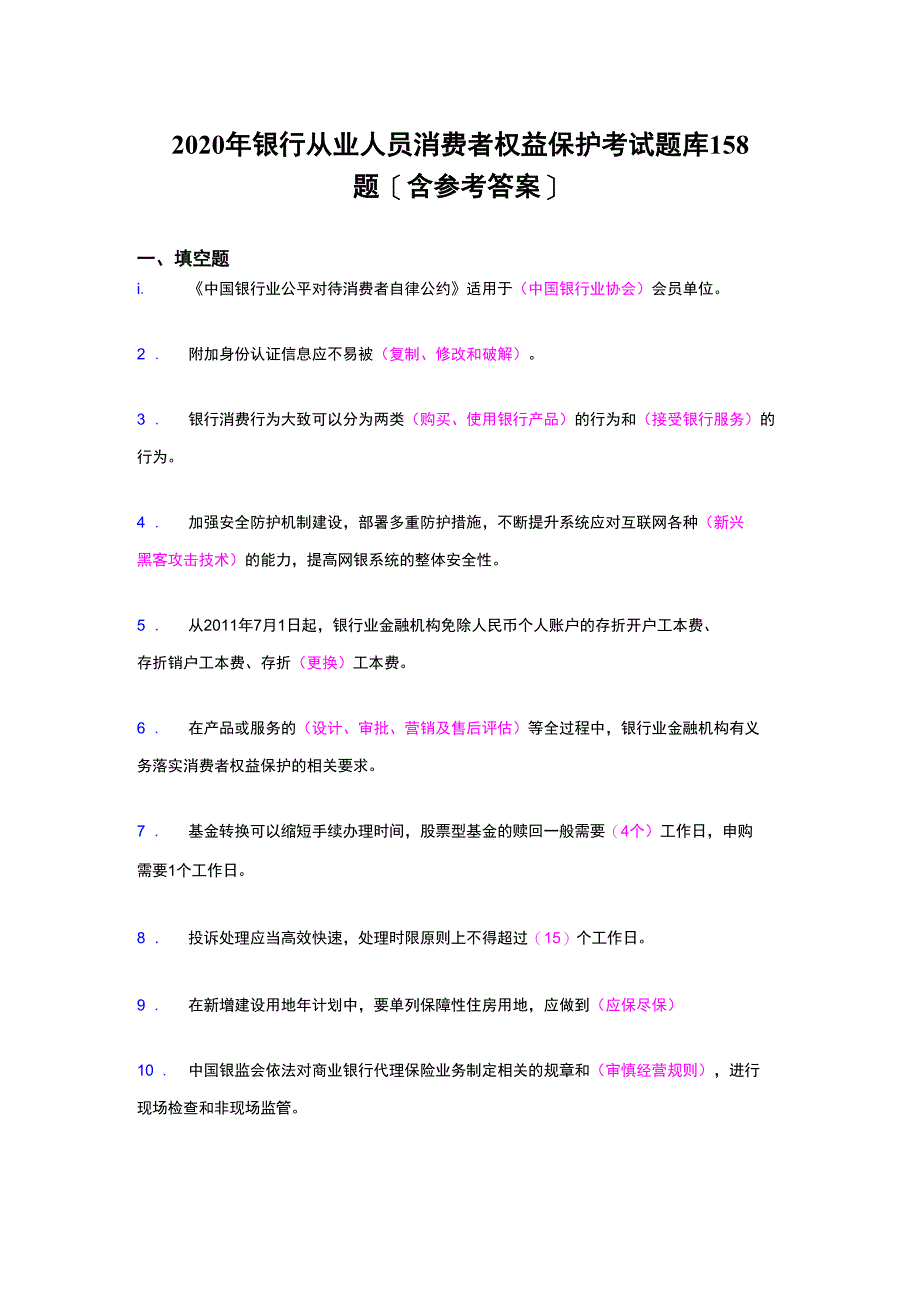 2020年银行从业人员消费者权益保护考试题库158题〔含参考答案〕

一、填空题

i. 《中国银行业公平对待消费者自律公约》适用于（中国银行业协会）会员单位。

2． 附加身份认证信息应不易被（复制、修改和破解）。

3． 银行消费行为大致可以分为两类（购买、使用银行产品）的行为和（接受银行服务）的行为。

4． 加强安全防护机制建设，部署多重防护措施，不断提升系统应对互联网各种（新兴黑客攻击技术）的能力，提高网银系统的整体安全性。

5． 从2011年7月1日起，银行业金融机构免除人民币个人账户的存折开户工本费、存折销户工本费、存折（更换）工本费。

6． 在产品或服务的（设计、审批、营销及售后评估）等全过程中，银行业金融机构有义务落实消费者权益保护的相关要求。

7． 基金转换可以缩短手续办理时间，股票型基金的赎回一般需要（4个）工作日，申购需要1个工作日。

8． 投诉处理应当高效快速，处理时限原则上不得超过（15）个工作日。

9． 在新增建设用地年计划中，要单列保障性住房用地，应做到（应保尽保）

10． 中国银监会依法对商业银行代理保险业务制定相关的规章和（审慎经营规则），进行现场检查和非现场监管。